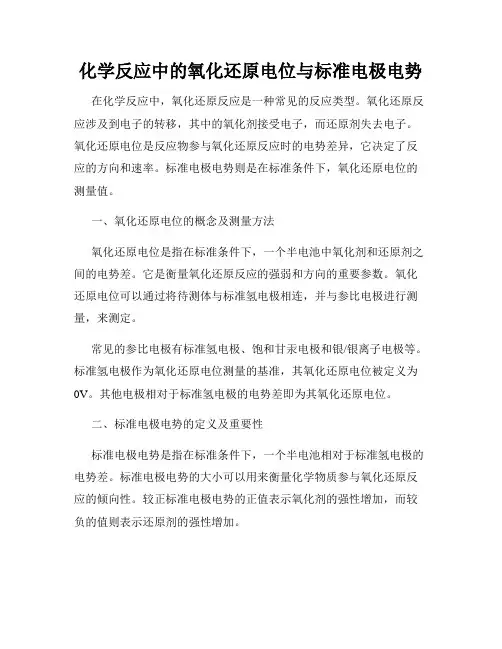 化学反应中的氧化还原电位与标准电极电势

在化学反应中，氧化还原反应是一种常见的反应类型。氧化还原反应涉及到电子的转移，其中的氧化剂接受电子，而还原剂失去电子。氧化还原电位是反应物参与氧化还原反应时的电势差异，它决定了反应的方向和速率。标准电极电势则是在标准条件下，氧化还原电位的测量值。

一、氧化还原电位的概念及测量方法

氧化还原电位是指在标准条件下，一个半电池中氧化剂和还原剂之间的电势差。它是衡量氧化还原反应的强弱和方向的重要参数。氧化还原电位可以通过将待测体与标准氢电极相连，并与参比电极进行测量，来测定。

常见的参比电极有标准氢电极、饱和甘汞电极和银/银离子电极等。标准氢电极作为氧化还原电位测量的基准，其氧化还原电位被定义为0V。其他电极相对于标准氢电极的电势差即为其氧化还原电位。

二、标准电极电势的定义及重要性

标准电极电势是指在标准条件下，一个半电池相对于标准氢电极的电势差。标准电极电势的大小可以用来衡量化学物质参与氧化还原反应的倾向性。较正标准电极电势的正值表示氧化剂的强性增加，而较负的值则表示还原剂的强性增加。